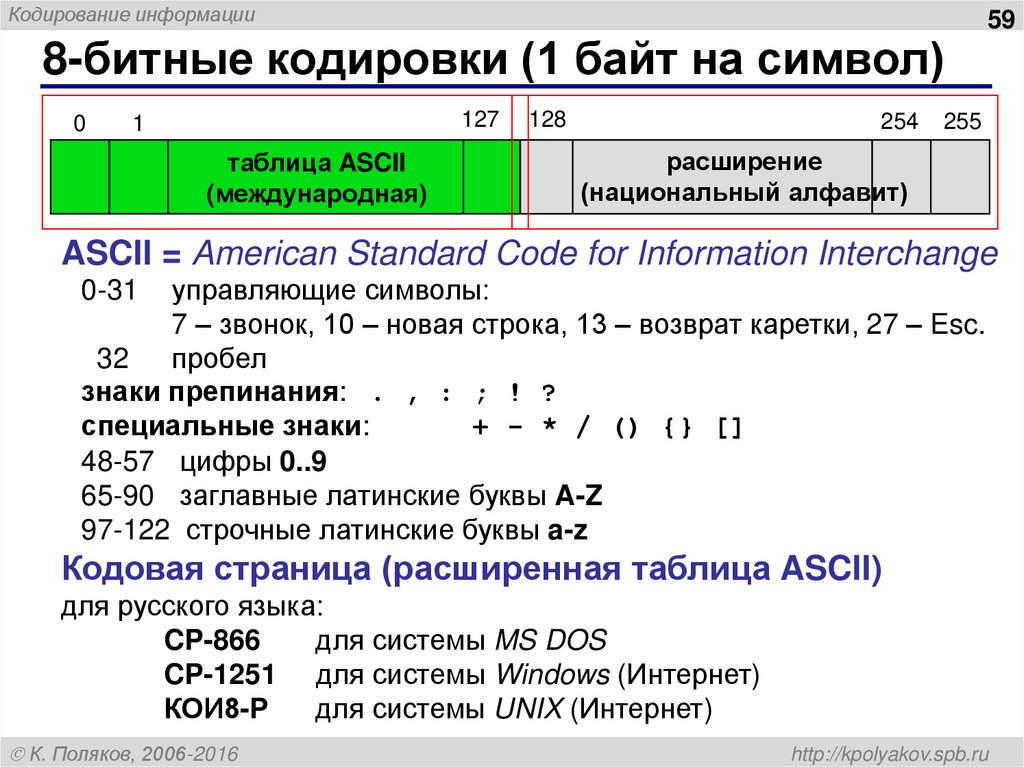 Кодирование информации

59

8-битные кодировки (1 байт на символ)

0 1 127 128 254 255

таблица ASCII (международная)

расширение (национальный алфавит)

ASCII = American Standard Code for Information Interchange

0-31 управляющие символы:

7 – звонок, 10 – новая строка, 13 – возврат каретки, 27 – Esc.

32 пробел

знаки препинания: . , : ; ! ?

специальные знаки: + - * / () {} []

48-57 цифры 0..9

65-90 заглавные латинские буквы A-Z

97-122 строчные латинские буквы a-z

Кодовая страница (расширенная таблица ASCII)

для русского языка:

CP-866 для системы MS DOS

CP-1251 для системы Windows (Интернет)

КОИ8-Р для системы UNIX (Интернет)

© К. Поляков, 2006-2016

http://kpolyakov.spb.ru